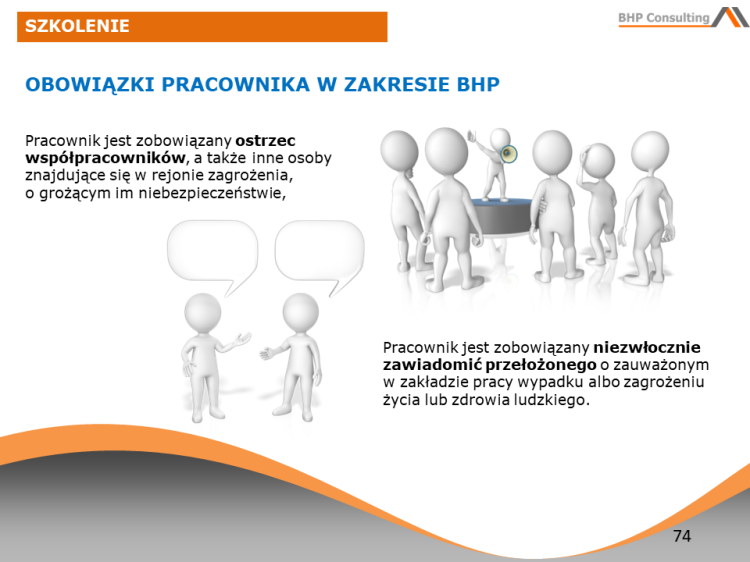 SZKOLENIE

BHP Consulting

OBOWIĄZKI PRACOWNIKA W ZAKRESIE BHP

Pracownik jest zobowiązany ostrzec współpracowników, a także inne osoby znajdujące się w rejonie zagrożenia, o grożącym im niebezpieczeństwie,

Pracownik jest zobowiązany niezwłocznie zawiadomić przełożonego o zauważonym w zakładzie pracy wypadku albo zagrożeniu życia lub zdrowia ludzkiego.

74